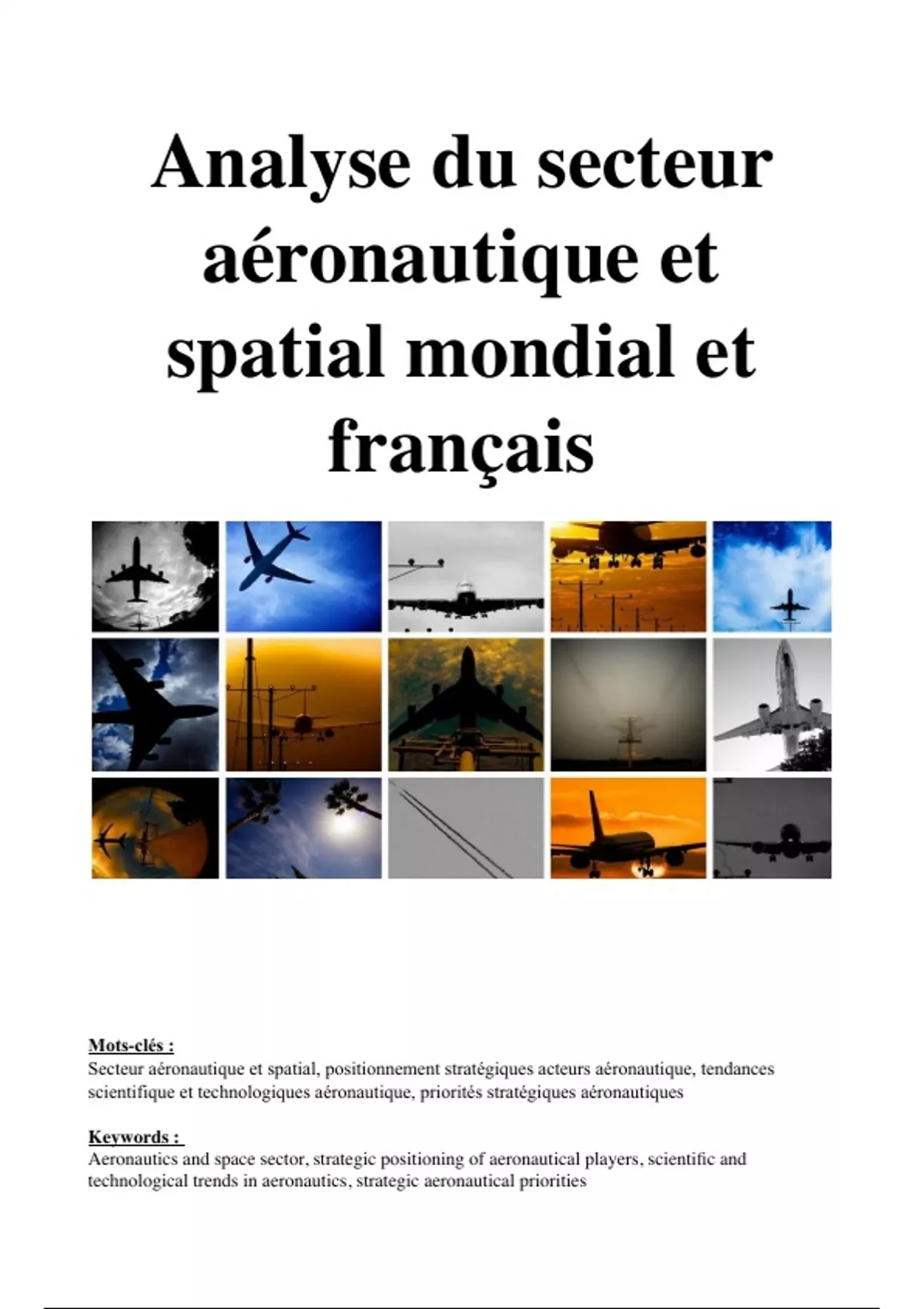 Analyse du secteur aéronautique et spatial mondial et français

Mots-clés :
Secteur aéronautique et spatial, positionnement stratégiques acteurs aéronautique, tendances scientifique et technologiques aéronautique, priorités stratégiques aéronautiques

Keywords :
Aeronautics and space sector, strategic positioning of aeronautical players, scientific and technological trends in aeronautics, strategic aeronautical priorities